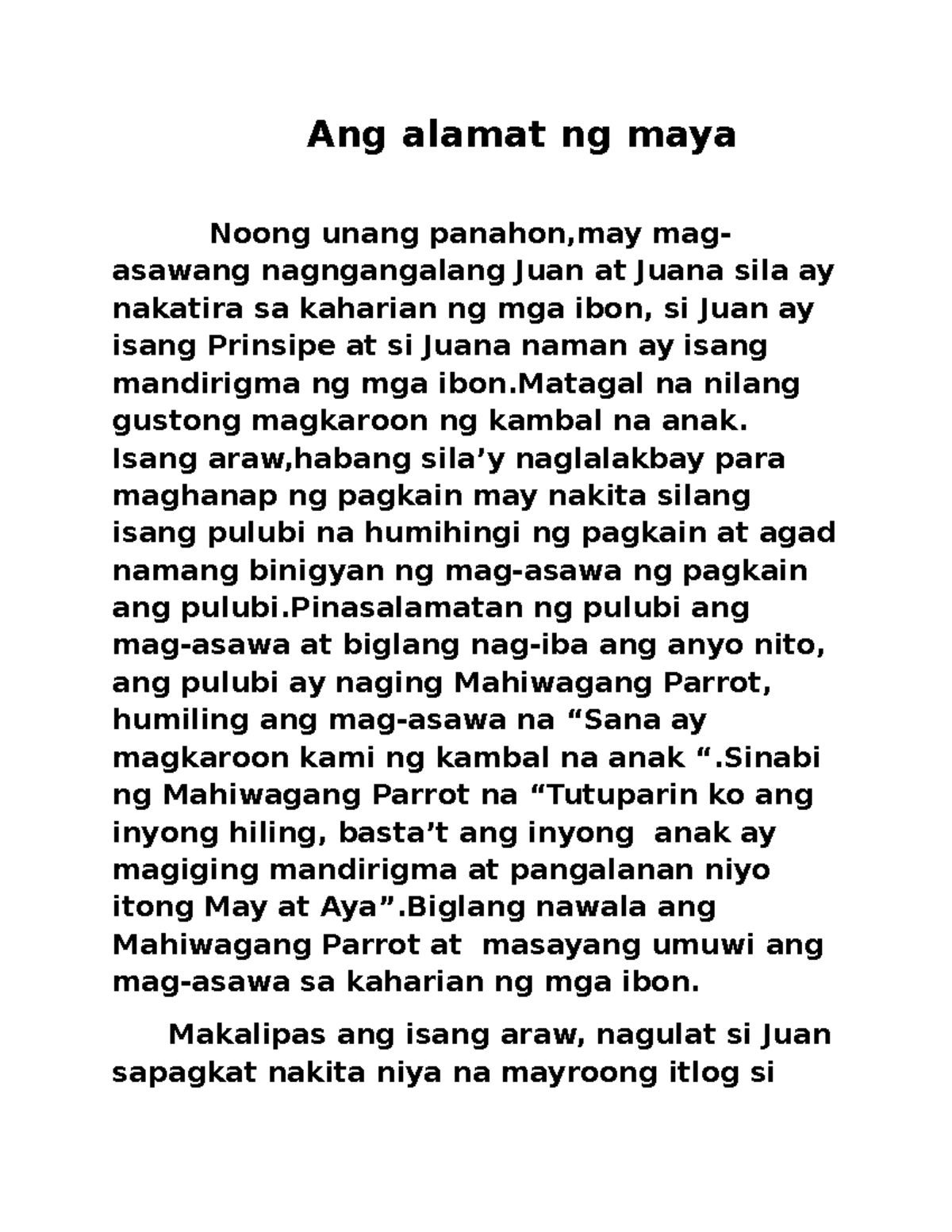 Ang alamat ng maya

Noong unang panahon,may mag-asawang nagngangalang Juan at Juana sila ay nakatira sa kaharian ng mga ibon, si Juan ay isang Prinsipe at si Juana naman ay isang mandirigma ng mga ibon.Matagal na nilang gustong magkaroon ng kambal na anak. Isang araw,habang sila’y naglalakbay para maghanap ng pagkain may nakita silang isang pulubi na humihingi ng pagkain at agad namang binigyan ng mag-asawa ng pagkain ang pulubi.Pinasalamatan ng pulubi ang mag-asawa at biglang nag-iba ang anyo nito, ang pulubi ay naging Mahiwagang Parrot, humiling ang mag-asawa na “Sana ay magkaroon kami ng kambal na anak “.Sinabi ng Mahiwagang Parrot na “Tutuparin ko ang inyong hiling, basta’t ang inyong anak ay magiging mandirigma at pangalanan niyo itong May at Aya”.Biglang nawala ang Mahiwagang Parrot at masayang umuwi ang mag-asawa sa kaharian ng mga ibon.

Makalipas ang isang araw, nagulat si Juan sapagkat nakita niya na mayroong itlog si